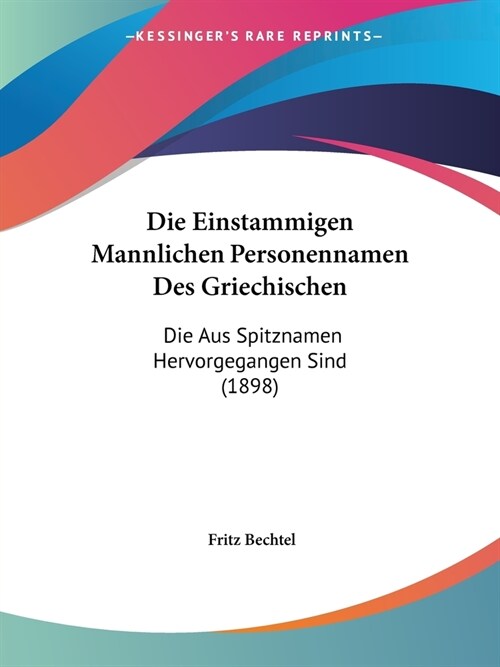 —KESSINGER'S RARE REPRINTS—

Die Einstammigen Mannlichen Personennamen Des Griechischen

Die Aus Spitznamen Hervorgegangen Sind (1898)

Fritz Bechtel